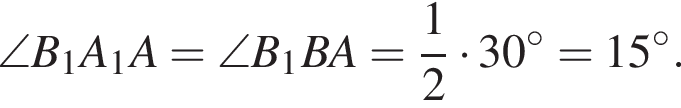 $\angle B_1A_1A = \angle B_1BA = \frac{1}{2} \cdot 30^\circ = 15^\circ.$